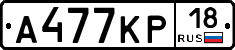 А477КР 18 RUS